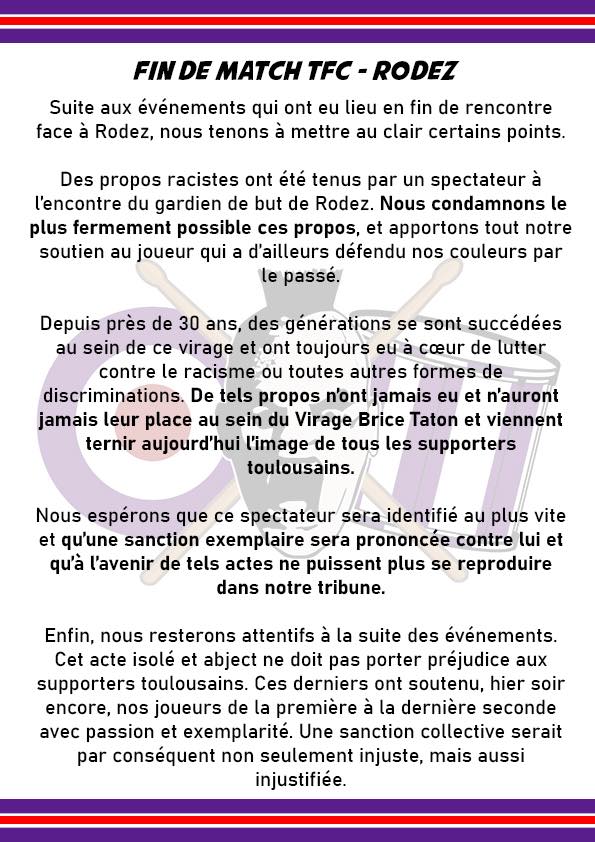 FIN DE MATCH TFC - RODEZ

Suite aux événements qui ont eu lieu en fin de rencontre face à Rodez, nous tenons à mettre au clair certains points.

Des propos racistes ont été tenus par un spectateur à l'encontre du gardien de but de Rodez. Nous condamnons le plus fermement possible ces propos, et apportons tout notre soutien au joueur qui a d'ailleurs défendu nos couleurs par le passé.

Depuis près de 30 ans, des générations se sont succédées au sein de ce virage et ont toujours eu à cœur de lutter contre le racisme ou toutes autres formes de discriminations. De tels propos n'ont jamais eu et n'auront jamais leur place au sein du Virage Brice Taton et viennent ternir aujourd'hui l'image de tous les supporters toulousains.

Nous espérons que ce spectateur sera identifié au plus vite et qu'une sanction exemplaire sera prononcée contre lui et qu'à l'avenir de tels actes ne puissent plus se reproduire dans notre tribune.

Enfin, nous resterons attentifs à la suite des événements. Cet acte isolé et abject ne doit pas porter préjudice aux supporters toulousains. Ces derniers ont soutenu, hier soir encore, nos joueurs de la première à la dernière seconde avec passion et exemplarité. Une sanction collective serait par conséquent non seulement injuste, mais aussi injustifiée.